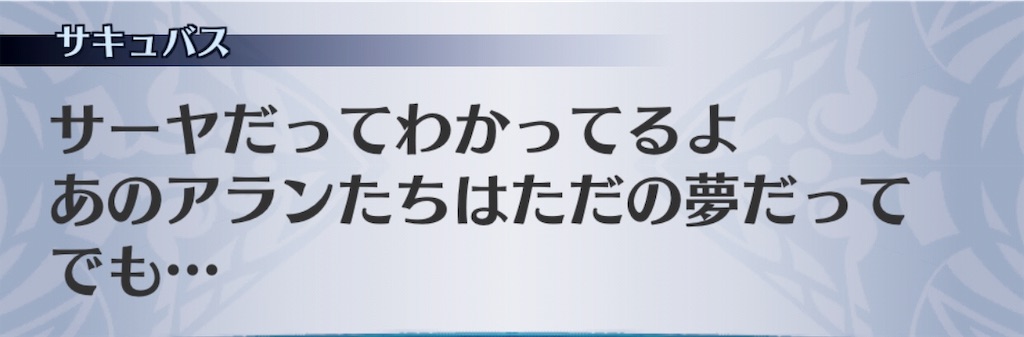 サキュバス

サーヤだってわかってるよ
あのアランたちはただの夢だって
でも…